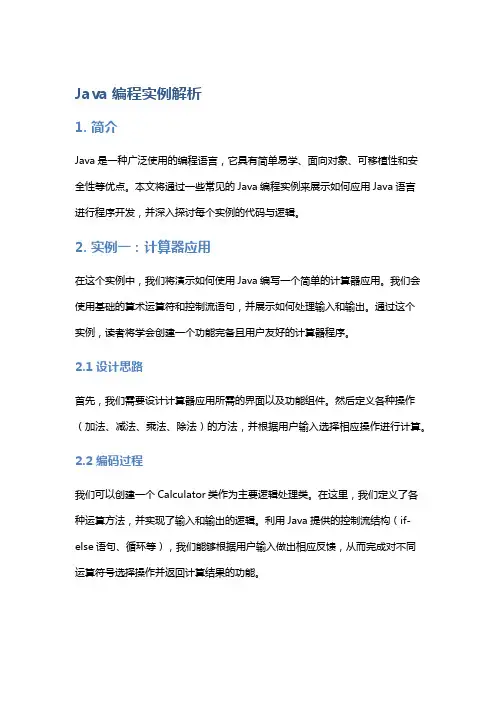 Java 编程实例解析

1. 简介

Java 是一种广泛使用的编程语言，它具有简单易学、面向对象、可移植性和安全性等优点。本文将通过一些常见的 Java 编程实例来展示如何应用 Java 语言进行程序开发，并深入探讨每个实例的代码与逻辑。

2. 实例一：计算器应用

在这个实例中，我们将演示如何使用 Java 编写一个简单的计算器应用。我们会使用基础的算术运算符和控制流语句，并展示如何处理输入和输出。通过这个实例，读者将学会创建一个功能完备且用户友好的计算器程序。

2.1 设计思路

首先，我们需要设计计算器应用所需的界面以及功能组件。然后定义各种操作（加法、减法、乘法、除法）的方法，并根据用户输入选择相应操作进行计算。

2.2 编码过程

我们可以创建一个 Calculator 类作为主要逻辑处理类。在这里，我们定义了各种运算方法，并实现了输入和输出的逻辑。利用 Java 提供的控制流结构（if-else 语句、循环等），我们能够根据用户输入做出相应反馈，从而完成对不同运算符号选择操作并返回计算结果的功能。